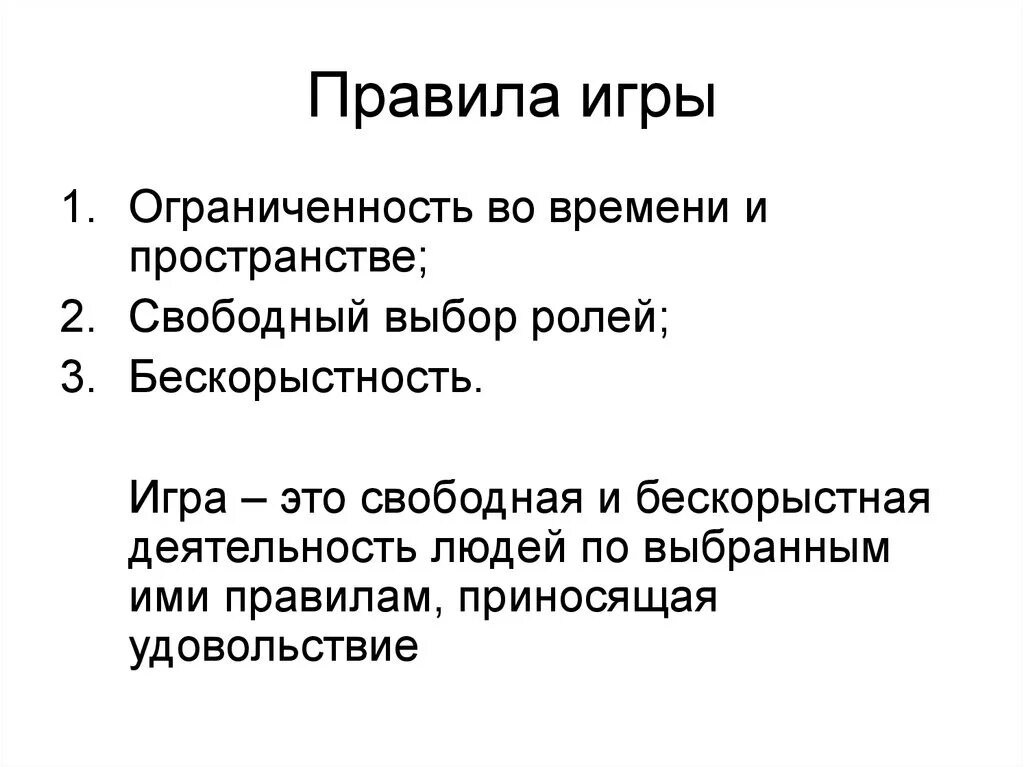 Правила игры

1. Ограниченность во времени и пространстве;
2. Свободный выбор ролей;
3. Бескорыстность.

Игра – это свободная и бескорыстная деятельность людей по выбранным ими правилам, приносящая удовольствие